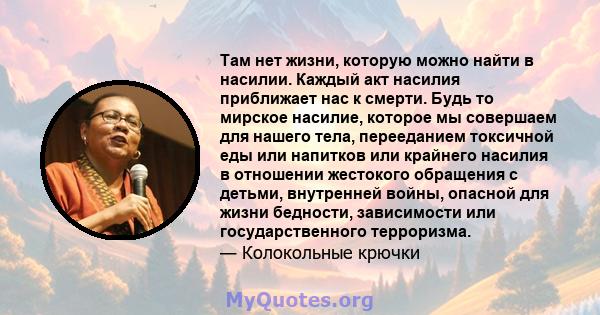 Там нет жизни, которую можно найти в насилии. Каждый акт насилия приближает нас к смерти. Будь то мирское насилие, которое мы совершаем для нашего тела, перееданием токсичной еды или напитков или крайнего насилия в отношении жестокого обращения с детьми, внутренней войны, опасной для жизни бедности, зависимости или государственного терроризма.
— Колокольные крючки

MyQuotes.org